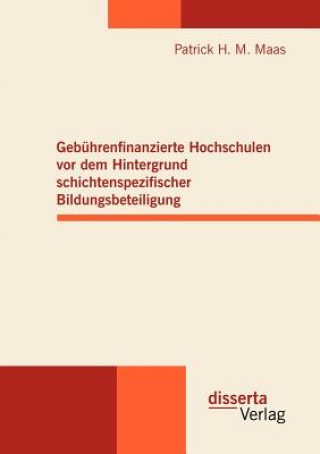 Patrick H. M. Maas

Gebührenfinanzierte Hochschulen vor dem Hintergrund schichtenspezifischer Bildungsbeteiligung

disserta
Verlag